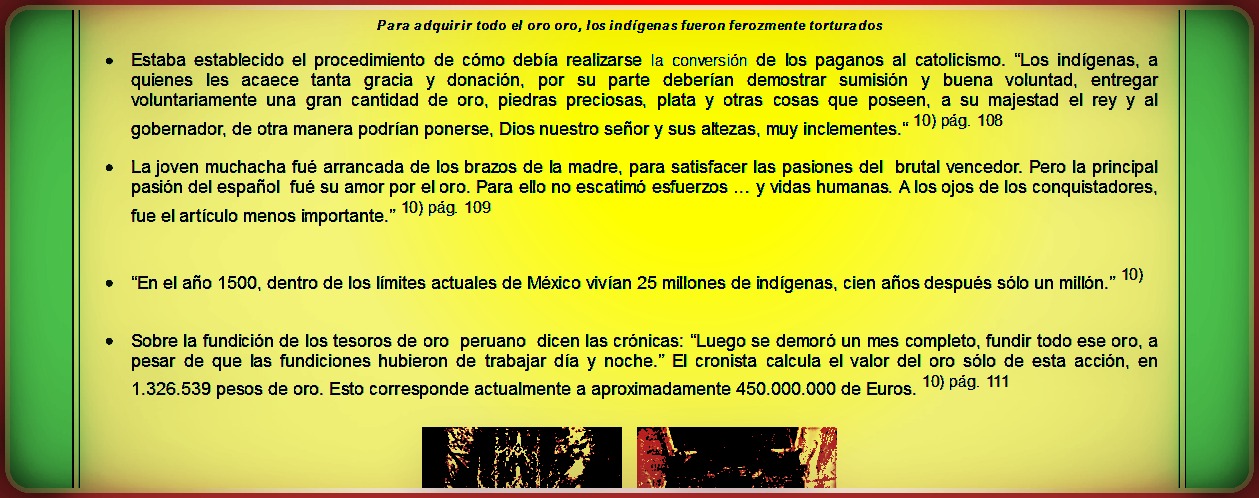 Para adquirir todo el oro oro, los indígenas fueron ferozmente torturados

• Estaba establecido el procedimiento de cómo debía realizarse la conversión de los paganos al catolicismo. "Los indígenas, a quienes les acaece tanta gracia y donación, por su parte deberían demostrar sumisión y buena voluntad, entregar voluntariamente una gran cantidad de oro, piedras preciosas, plata y otras cosas que poseen, a su majestad el rey y al gobernador, de otra manera podrían ponerse, Dios nuestro señor y sus altezas, muy inclementes." 10) pág. 108

• La joven muchacha fué arrancada de los brazos de la madre, para satisfacer las pasiones del brutal vencedor. Pero la principal pasión del español fué su amor por el oro. Para ello no escatimó esfuerzos … y vidas humanas. A los ojos de los conquistadores, fue el artículo menos importante." 10) pág. 109

• "En el año 1500, dentro de los límites actuales de México vivían 25 millones de indígenas, cien años después sólo un millón." 10)

• Sobre la fundición de los tesoros de oro peruano dicen las crónicas: "Luego se demoró un mes completo, fundir todo ese oro, a pesar de que las fundiciones hubieron de trabajar día y noche." El cronista calcula el valor del oro sólo de esta acción, en 1.326.539 pesos de oro. Esto corresponde actualmente a aproximadamente 450.000.000 de Euros. 10) pág. 111